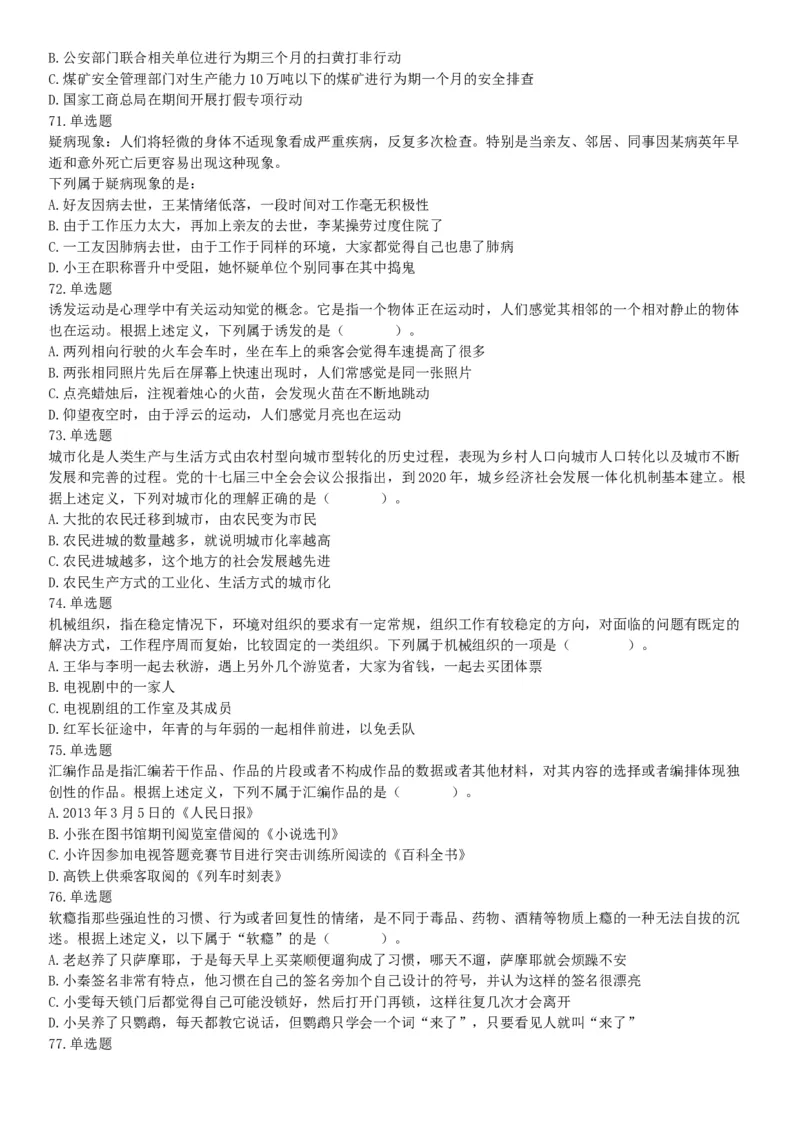 B. 公安部门联合相关单位进行为期三个月的扫黄打非行动
C. 煤矿安全管理部门对生产能力 10 万吨以下的煤矿进行为期一个月的安全排查
D. 国家工商总局在期间开展打假专项行动
71. 单选题
疑病现象：人们将轻微的身体不适现象看成严重疾病，反复多次检查。特别是当亲友、邻居、同事因某病英年早逝和意外死亡后更容易出现这种现象。
下列属于疑病现象的是：
A. 好友因病去世，王某情绪低落，一段时间对工作毫无积极性
B. 由于工作压力太大，再加上亲友的去世，李某操劳过度住院了
C. 一工友因肺病去世，由于工作于同样的环境，大家都觉得自己也患了肺病
D. 小王在职称晋升中受阻，她怀疑单位个别同事在其中捣鬼
72. 单选题
诱发运动是心理学中有关运动知觉的概念。它是指一个物体正在运动时，人们感觉其相邻的一个相对静止的物体也在运动。根据上述定义，下列属于诱发的是（　　）。
A. 两列相向行驶的火车会车时，坐在车上的乘客会觉得车速提高了很多
B. 两张相同照片先后在屏幕上快速出现时，人们常感觉是同一张照片
C. 点亮蜡烛后，注视着烛心的火苗，会发现火苗在不断地跳动
D. 仰望夜空时，由于浮云的运动，人们感觉月亮也在运动
73. 单选题
城市化是人类生产与生活方式由农村型向城市型转化的历史过程，表现为乡村人口向城市人口转化以及城市不断发展和完善的过程。党的十七届三中全会会议公报指出，到 2020 年，城乡经济社会发展一体化机制基本建立。根据上述定义，下列对城市化的理解正确的是（　　）。
A. 大批的农民迁移到城市，由农民变为市民
B. 农民进城的数量越多，就说明城市化率越高
C. 农民进城越多，这个地方的社会发展越先进
D. 农民生产方式的工业化、生活方式的城市化
74. 单选题
机械组织，指在稳定情况下，环境对组织的要求有一定常规，组织工作有较稳定的方向，对面临的问题有既定的解决方式，工作程序周而复始，比较固定的一类组织。下列属于机械组织的一项是（　　）。
A. 王华与李明一起去秋游，遇上另外几个游览者，大家为省钱，一起去买团体票
B. 电视剧中的一家人
C. 电视剧组的工作室及其成员
D. 红军长征途中，年青的与年弱的一起相伴前进，以免丢队
75. 单选题
汇编作品是指汇编若干作品、作品的片段或者不构成作品的数据或者其他材料，对其内容的选择或者编排体现独创性的作品。根据上述定义，下列不属于汇编作品的是（　　）。
A. 2013 年 3 月 5 日的《人民日报》
B. 小张在图书馆期刊阅览室借阅的《小说选刊》
C. 小许因参加电视答题竞赛节目进行突击训练所阅读的《百科全书》
D. 高铁上供乘客取阅的《列车时刻表》
76. 单选题
软瘾指那些强迫性的习惯、行为或者回复性的情绪，是不同于毒品、药物、酒精等物质上瘾的一种无法自拔的沉迷。根据上述定义，以下属于“软瘾”的是（　　）。
A. 老赵养了只萨摩耶，于是每天早上买菜顺便遛狗成了习惯，哪天不遛，萨摩耶就会烦躁不安
B. 小秦签名非常有特点，他习惯在自己的签名旁加个自己设计的符号，并认为这样的签名很漂亮
C. 小雯每天锁门后都觉得自己可能没锁好，然后打开门再锁，这样往复几次才会离开
D. 小吴养了只鹦鹉，每天都教它说话，但鹦鹉只学会一个词“来了”，只要看见人就叫“来了”
77. 单选题